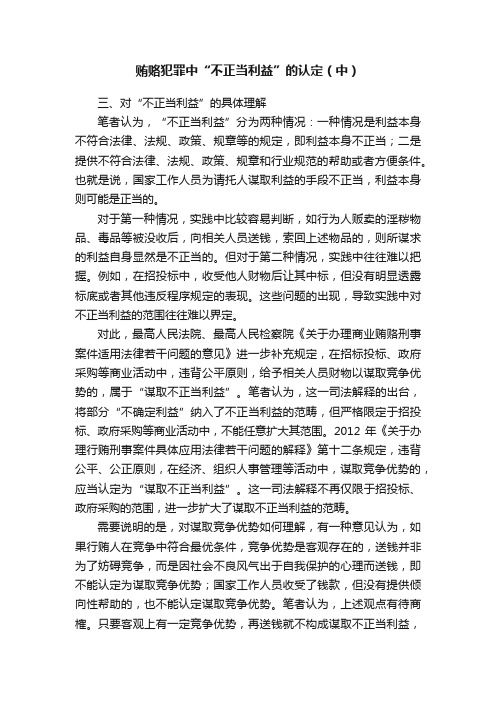 贿赂犯罪中“不正当利益”的认定（中）

三、对“不正当利益”的具体理解

笔者认为，“不正当利益”分为两种情况：一种情况是利益本身不符合法律、法规、政策、规章等的规定，即利益本身不正当；二是提供不符合法律、法规、政策、规章和行业规范的帮助或者方便条件。也就是说，国家工作人员为请托人谋取利益的手段不正当，利益本身则可能是正当的。

对于第一种情况，实践中比较容易判断，如行为人贩卖的淫秽物品、毒品等被没收后，向相关人员送钱，索回上述物品的，则所谋求的利益自身显然是不正当的。但对于第二种情况，实践中往往难以把握。例如，在招投标中，收受他人财物后让其中标，但没有明显透露标底或者其他违反程序规定的表现。这些问题的出现，导致实践中对不正当利益的范围往往难以界定。

对此，最高人民法院、最高人民检察院《关于办理商业贿赂刑事案件适用法律若干问题的意见》进一步补充规定，在招标投标、政府采购等商业活动中，违背公平原则，给予相关人员财物以谋取竞争优势的，属于“谋取不正当利益”。笔者认为，这一司法解释的出台，将部分“不确定利益”纳入了不正当利益的范畴，但严格限定于招投标、政府采购等商业活动中，不能任意扩大其范围。2012 年《关于办理行贿刑事案件具体应用法律若干问题的解释》第十二条规定，违背公平、公正原则，在经济、组织人事管理等活动中，谋取竞争优势的，应当认定为“谋取不正当利益”。这一司法解释不再仅限于招投标、政府采购的范围，进一步扩大了谋取不正当利益的范畴。

需要说明的是，对谋取竞争优势如何理解，有一种意见认为，如果行贿人在竞争中符合最优条件，竞争优势是客观存在的，送钱并非为了妨碍竞争，而是因社会不良风气出于自我保护的心理而送钱，即不能认定为谋取竞争优势；国家工作人员收受了钱款，但没有提供倾向性帮助的，也不能认定谋取竞争优势。笔者认为，上述观点有待商榷。只要客观上有一定竞争优势，再送钱就不构成谋取不正当利益，